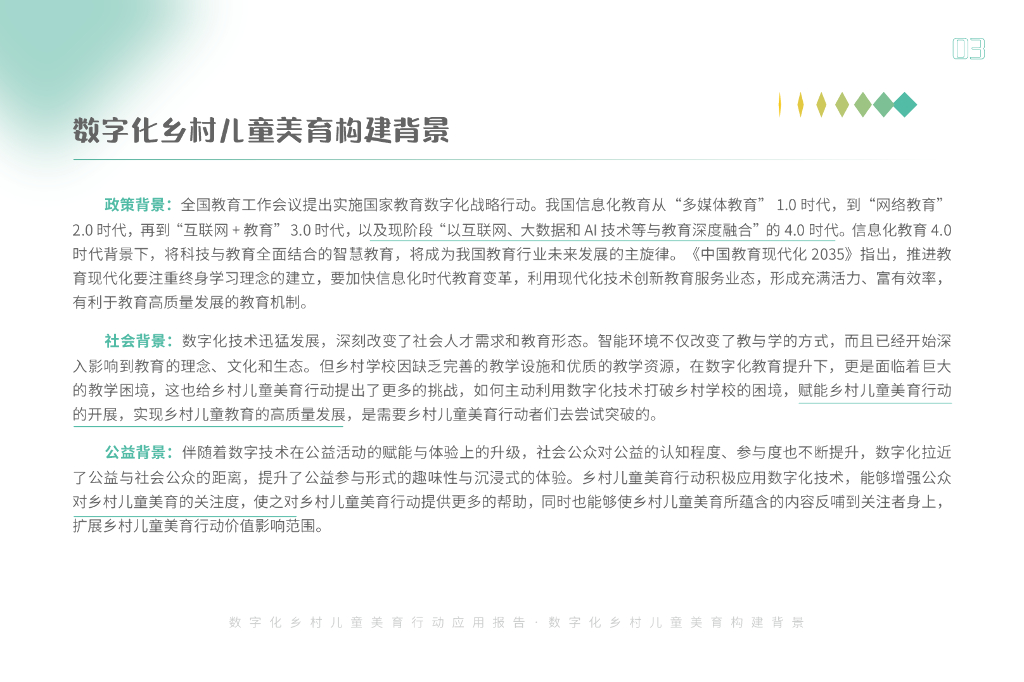 03

数字化乡村儿童美育构建背景

政策背景：全国教育工作会议提出实施国家教育数字化战略行动。我国信息化教育从“多媒体教育”1.0时代，到“网络教育”2.0时代，再到“互联网+教育”3.0时代，以及现阶段“以互联网、大数据和AI技术等与教育深度融合”的4.0时代。信息化教育4.0时代背景下，将科技与教育全面结合的智慧教育，将成为我国教育行业未来发展的主旋律。《中国教育现代化2035》指出，推进教育现代化要注重终身学习理念的建立，要加快信息化时代教育变革，利用现代化技术创新教育服务业态，形成充满活力、富有效率，有利于教育高质量发展的教育机制。

社会背景：数字化技术迅猛发展，深刻改变了社会人才需求和教育形态。智能环境不仅改变了教与学的方式，而且已经开始深入影响到教育的理念、文化和生态。但乡村学校因缺乏完善的教学设施和优质的教学资源，在数字化教育提升下，更是面临着巨大的教学困境，这也给乡村儿童美育行动提出了更多的挑战，如何主动利用数字化技术打破乡村学校的困境，赋能乡村儿童美育行动的开展，实现乡村儿童教育的高质量发展，是需要乡村儿童美育行动者们去尝试突破的。

公益背景：伴随着数字技术在公益活动的赋能与体验上的升级，社会公众对公益的认知程度、参与度也不断提升，数字化拉近了公益与社会公众的距离，提升了公益参与形式的趣味性与沉浸式的体验。乡村儿童美育行动积极应用数字化技术，能够增强公众对乡村儿童美育的关注度，使之对乡村儿童美育行动提供更多的帮助，同时也能够使乡村儿童美育所蕴含的内容反哺到关注者身上，扩展乡村儿童美育行动价值影响范围。

数字化乡村儿童美育行动应用报告·数字化乡村儿童美育构建背景